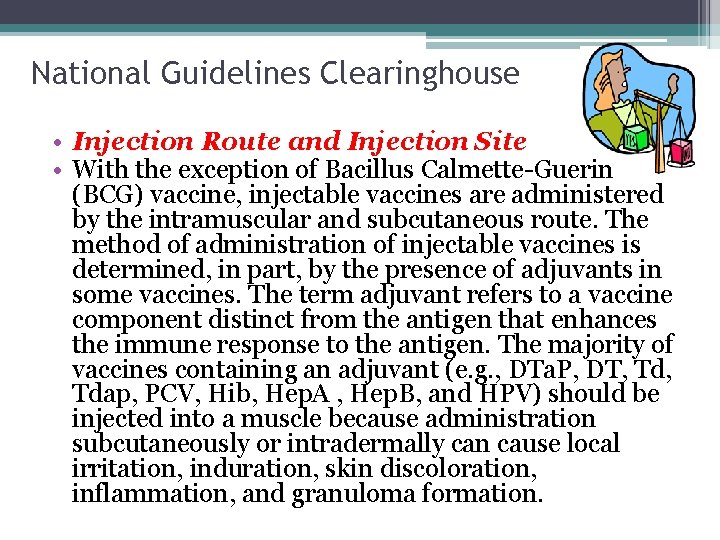 National Guidelines Clearinghouse

• Injection Route and Injection Site
• With the exception of Bacillus Calmette-Guerin (BCG) vaccine, injectable vaccines are administered by the intramuscular and subcutaneous route. The method of administration of injectable vaccines is determined, in part, by the presence of adjuvants in some vaccines. The term adjuvant refers to a vaccine component distinct from the antigen that enhances the immune response to the antigen. The majority of vaccines containing an adjuvant (e.g., DTaP, DT, Td, Tdap, PCV, Hib, HepA , HepB, and HPV) should be injected into a muscle because administration subcutaneously or intradermally can cause local irritation, induration, skin discoloration, inflammation, and granuloma formation.